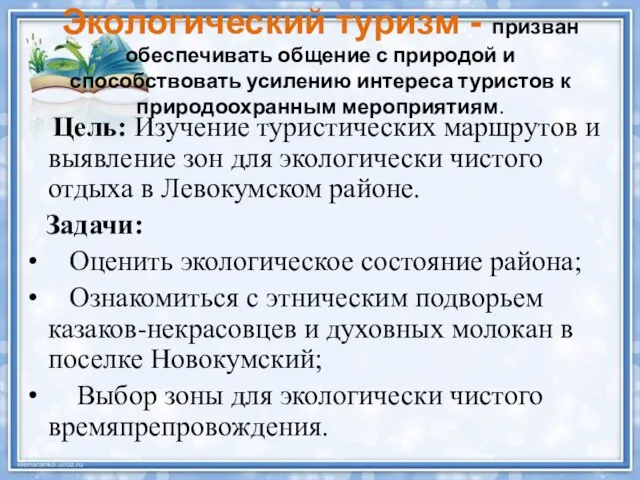 Экологический туризм - призван обеспечивать общение с природой и способствовать усилению интереса туристов к природоохранным мероприятиям.

Цель: Изучение туристических маршрутов и выявление зон для экологически чистого отдыха в Левокумском районе.

Задачи:

• Оценить экологическое состояние района;

• Ознакомиться с этническим подворьем казаков-некрасовцев и духовных молокан в поселке Новокумский;

• Выбор зоны для экологически чистого времяпрепровождения.

elenaranko.ucoz.ru